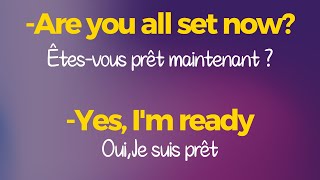 -Are you all set now?
Êtes-vous prêt maintenant ?

-Yes, I'm ready
Oui,Je suis prêt